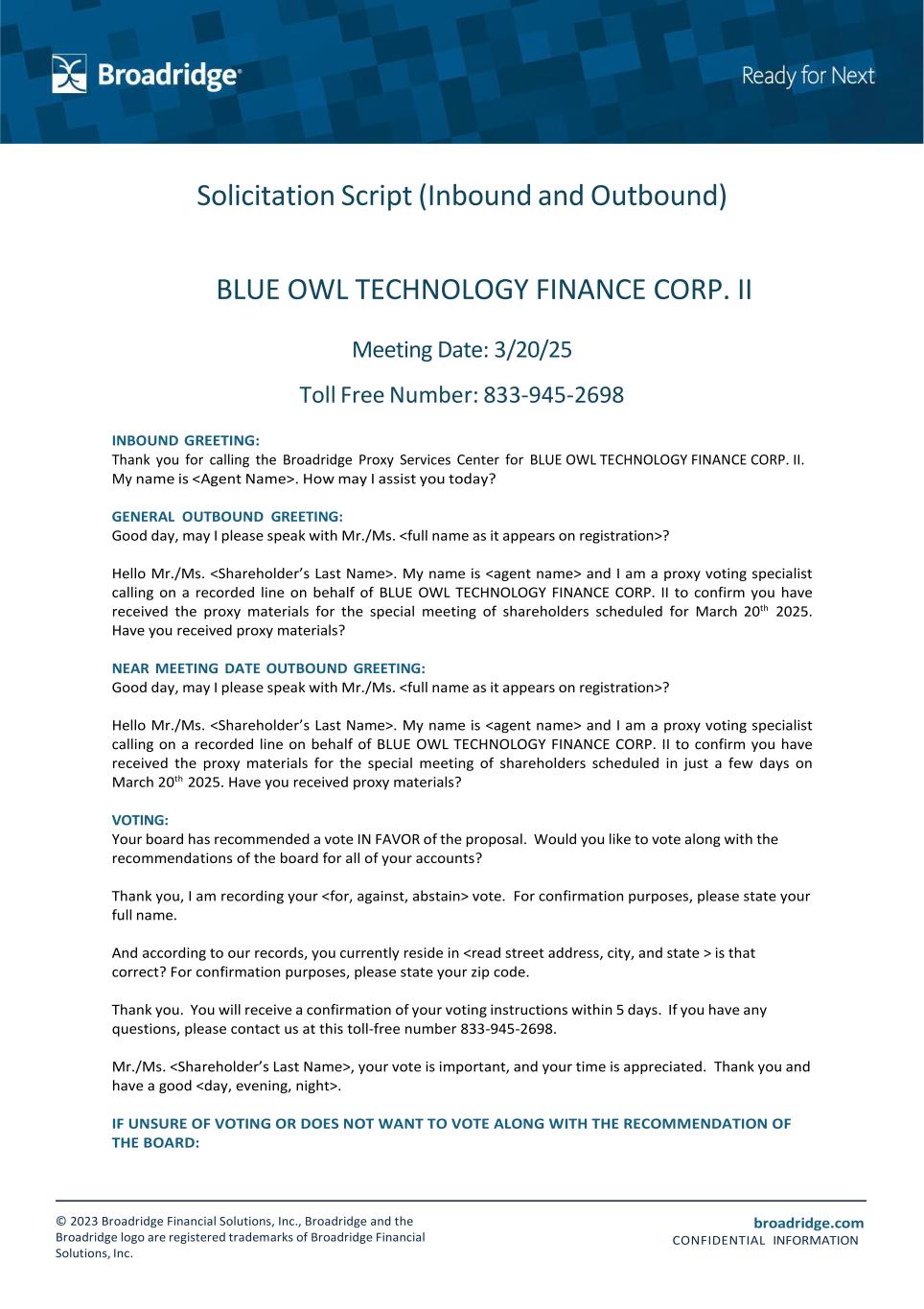 Broadridge®

Ready for Next

Solicitation Script (Inbound and Outbound)

BLUE OWL TECHNOLOGY FINANCE CORP. II

Meeting Date: 3/20/25

Toll Free Number: 833-945-2698

INBOUND GREETING:
Thank you for calling the Broadridge Proxy Services Center for BLUE OWL TECHNOLOGY FINANCE CORP. II. My name is <Agent Name>. How may I assist you today?

GENERAL OUTBOUND GREETING:
Good day, may I please speak with Mr./Ms. <full name as it appears on registration>?

Hello Mr./Ms. <Shareholder's Last Name>. My name is <agent name> and I am a proxy voting specialist calling on a recorded line on behalf of BLUE OWL TECHNOLOGY FINANCE CORP. II to confirm you have received the proxy materials for the special meeting of shareholders scheduled for March 20$^{th}$ 2025. Have you received proxy materials?

NEAR MEETING DATE OUTBOUND GREETING:
Good day, may I please speak with Mr./Ms. <full name as it appears on registration>?

Hello Mr./Ms. <Shareholder's Last Name>. My name is <agent name> and I am a proxy voting specialist calling on a recorded line on behalf of BLUE OWL TECHNOLOGY FINANCE CORP. II to confirm you have received the proxy materials for the special meeting of shareholders scheduled in just a few days on March 20$^{th}$ 2025. Have you received proxy materials?

VOTING:
Your board has recommended a vote IN FAVOR of the proposal. Would you like to vote along with the recommendations of the board for all of your accounts?

Thank you, I am recording your <for, against, abstain> vote. For confirmation purposes, please state your full name.

And according to our records, you currently reside in <read street address, city, and state > is that correct? For confirmation purposes, please state your zip code.

Thank you. You will receive a confirmation of your voting instructions within 5 days. If you have any questions, please contact us at this toll-free number 833-945-2698.

Mr./Ms. <Shareholder's Last Name>, your vote is important, and your time is appreciated. Thank you and have a good <day, evening, night>.

IF UNSURE OF VOTING OR DOES NOT WANT TO VOTE ALONG WITH THE RECOMMENDATION OF THE BOARD:

© 2023 Broadridge Financial Solutions, Inc., Broadridge and the Broadridge logo are registered trademarks of Broadridge Financial Solutions, Inc.

broadridge.com
CONFIDENTIAL INFORMATION